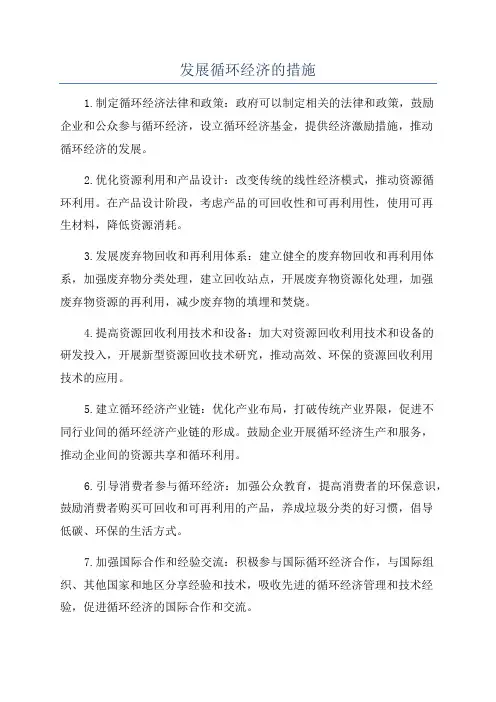 发展循环经济的措施

1.制定循环经济法律和政策：政府可以制定相关的法律和政策，鼓励企业和公众参与循环经济，设立循环经济基金，提供经济激励措施，推动循环经济的发展。

2.优化资源利用和产品设计：改变传统的线性经济模式，推动资源循环利用。在产品设计阶段，考虑产品的可回收性和可再利用性，使用可再生材料，降低资源消耗。

3.发展废弃物回收和再利用体系：建立健全的废弃物回收和再利用体系，加强废弃物分类处理，建立回收站点，开展废弃物资源化处理，加强废弃物资源的再利用，减少废弃物的填埋和焚烧。

4.提高资源回收利用技术和设备：加大对资源回收利用技术和设备的研发投入，开展新型资源回收技术研究，推动高效、环保的资源回收利用技术的应用。

5.建立循环经济产业链：优化产业布局，打破传统产业界限，促进不同行业间的循环经济产业链的形成。鼓励企业开展循环经济生产和服务，推动企业间的资源共享和循环利用。

6.引导消费者参与循环经济：加强公众教育，提高消费者的环保意识，鼓励消费者购买可回收和可再利用的产品，养成垃圾分类的好习惯，倡导低碳、环保的生活方式。

7.加强国际合作和经验交流：积极参与国际循环经济合作，与国际组织、其他国家和地区分享经验和技术，吸收先进的循环经济管理和技术经验，促进循环经济的国际合作和交流。